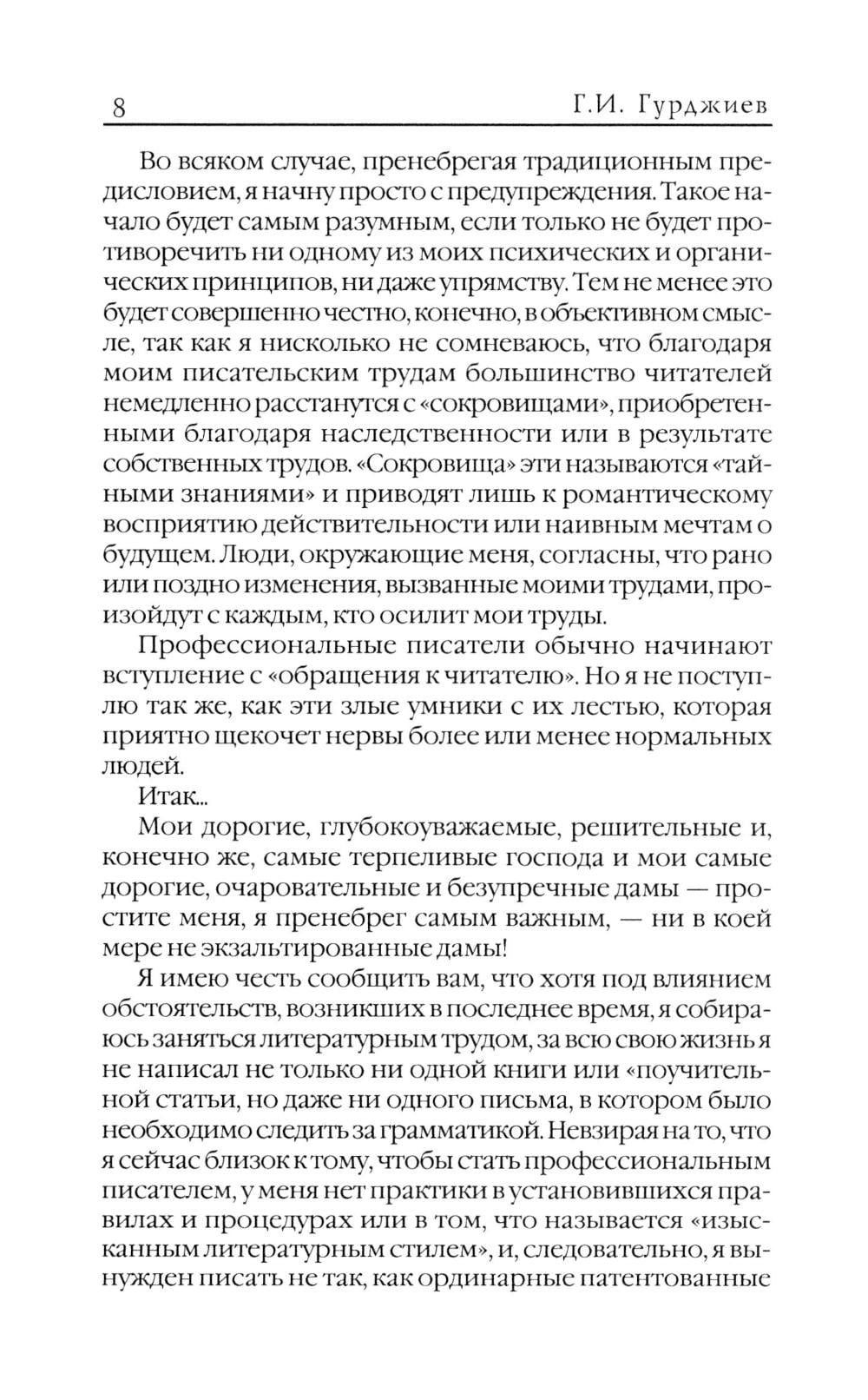 8 Г.И. Гурджиев

Во всяком случае, пренебрегая традиционным предисловием, я начну просто с предупреждения. Такое начало будет самым разумным, если только не будет противоречить ни одному из моих психических и органических принципов, ни даже упрямству. Тем не менее это будет совершенно честно, конечно, в объективном смысле, так как я нисколько не сомневаюсь, что благодаря моим писательским трудам большинство читателей немедленно расстанутся с «сокровищами», приобретенными благодаря наследственности или в результате собственных трудов. «Сокровища» эти называются «тайными знаниями» и приводят лишь к романтическому восприятию действительности или наивным мечтам о будущем. Люди, окружающие меня, согласны, что рано или поздно изменения, вызванные моими трудами, произойдут с каждым, кто осилит мои труды.

Профессиональные писатели обычно начинают вступление с «обращения к читателю». Но я не поступлю так же, как эти злые умники с их лестью, которая приятно щекочет нервы более или менее нормальных людей.

Итак...

Мои дорогие, глубокоуважаемые, решительные и, конечно же, самые терпеливые господа и мои самые дорогие, очаровательные и безупречные дамы — простите меня, я пренебрег самым важным, — ни в коей мере не экзальтированные дамы!

Я имею честь сообщить вам, что хотя под влиянием обстоятельств, возникших в последнее время, я собираюсь заняться литературным трудом, за всю свою жизнь я не написал не только ни одной книги или «поучительной статьи, но даже ни одного письма, в котором было необходимо следить за грамматикой. Невзирая на то, что я сейчас близок к тому, чтобы стать профессиональным писателем, у меня нет практики в установившихся правилах и процедурах или в том, что называется «изысканным литературным стилем», и, следовательно, я вынужден писать не так, как ординарные патентованные